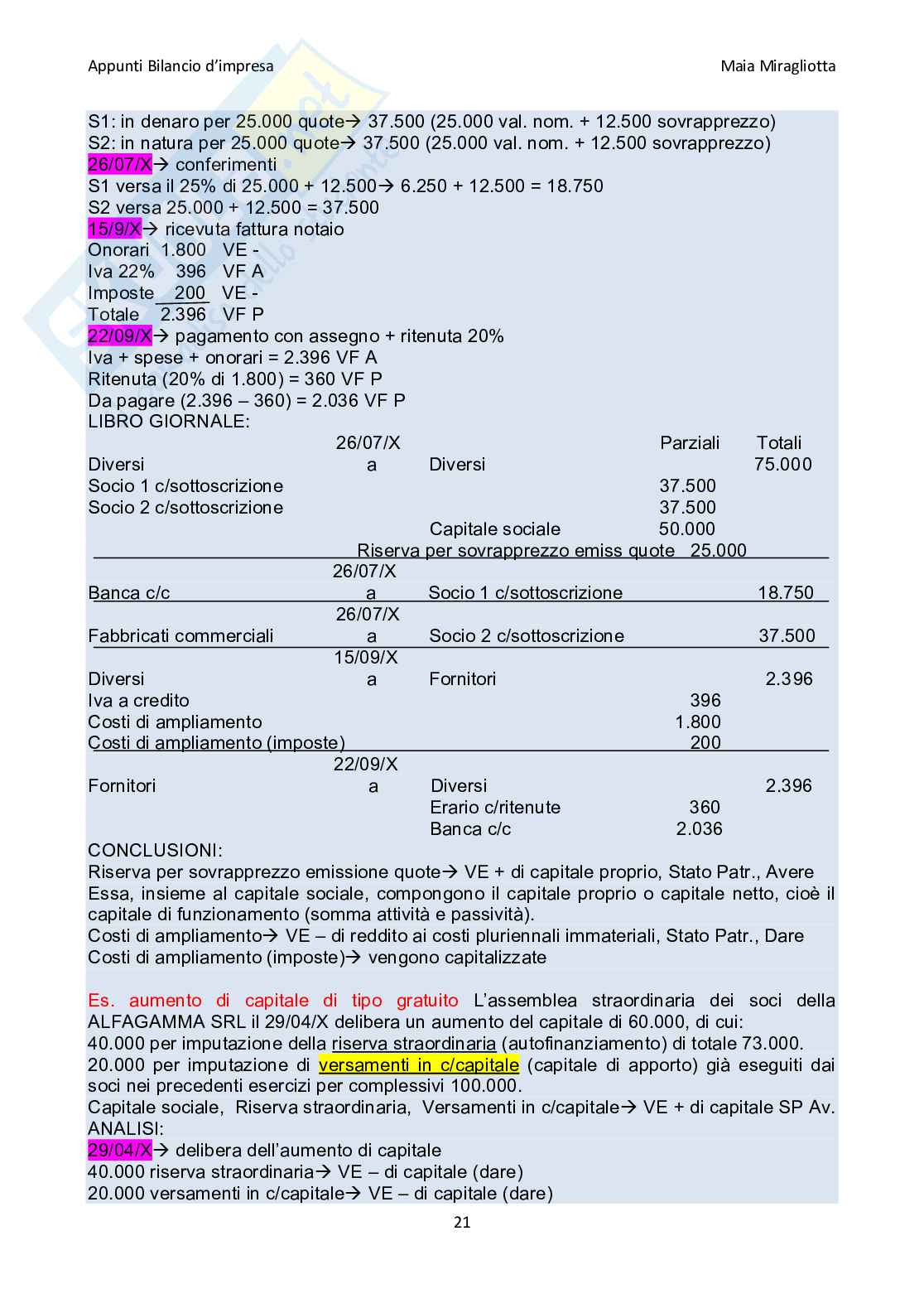 Appunti Bilancio d'impresa

Maia Miragliotta

S1: in denaro per 25.000 quote→ 37.500 (25.000 val. nom. + 12.500 sovrapprezzo)
S2: in natura per 25.000 quote→ 37.500 (25.000 val. nom. + 12.500 sovrapprezzo)
26/07/X→ conferimenti
S1 versa il 25% di 25.000 + 12.500→ 6.250 + 12.500 = 18.750
S2 versa 25.000 + 12.500 = 37.500
15/9/X→ ricevuta fattura notaio
Onorari 1.800 VE -
Iva 22% 396 VF A
Imposte 200 VE -
Totale 2.396 VF P
22/09/X→ pagamento con assegno + ritenuta 20%
Iva + spese + onorari = 2.396 VF A
Ritenuta (20% di 1.800) = 360 VF P
Da pagare (2.396 – 360) = 2.036 VF P
LIBRO GIORNALE:

| | 26/07/X | | Parziali | Totali |
|---|---|---|---|---|
| Diversi | a | Diversi | | 75.000 |
| Socio 1 c/sottoscrizione | | | 37.500 | |
| Socio 2 c/sottoscrizione | | | 37.500 | |
| | | Capitale sociale | 50.000 | |
| | | Riserva per sovrapprezzo emiss quote | 25.000 | |
| | 26/07/X | | | |
| Banca c/c | a | Socio 1 c/sottoscrizione | | 18.750 |
| | 26/07/X | | | |
| Fabbricati commerciali | a | Socio 2 c/sottoscrizione | | 37.500 |
| | 15/09/X | | | |
| Diversi | a | Fornitori | | 2.396 |
| Iva a credito | | | 396 | |
| Costi di ampliamento | | | 1.800 | |
| Costi di ampliamento (imposte) | | | 200 | |
| | 22/09/X | | | |
| Fornitori | a | Diversi | | 2.396 |
| | | Erario c/ritenute | 360 | |
| | | Banca c/c | 2.036 | |

CONCLUSIONI:
Riserva per sovrapprezzo emissione quote→ VE + di capitale proprio, Stato Patr., Avere
Essa, insieme al capitale sociale, compongono il capitale proprio o capitale netto, cioè il capitale di funzionamento (somma attività e passività).
Costi di ampliamento→ VE – di reddito ai costi pluriennali immateriali, Stato Patr., Dare
Costi di ampliamento (imposte)→ vengono capitalizzate

Es. aumento di capitale di tipo gratuito L'assemblea straordinaria dei soci della ALFAGAMMA SRL il 29/04/X delibera un aumento del capitale di 60.000, di cui:
40.000 per imputazione della riserva straordinaria (autofinanziamento) di totale 73.000.
20.000 per imputazione di versamenti in c/capitale (capitale di apporto) già eseguiti dai soci nei precedenti esercizi per complessivi 100.000.
Capitale sociale, Riserva straordinaria, Versamenti in c/capitale→ VE + di capitale SP Av.
ANALISI:
29/04/X→ delibera dell'aumento di capitale
40.000 riserva straordinaria→ VE – di capitale (dare)
20.000 versamenti in c/capitale→ VE – di capitale (dare)

21